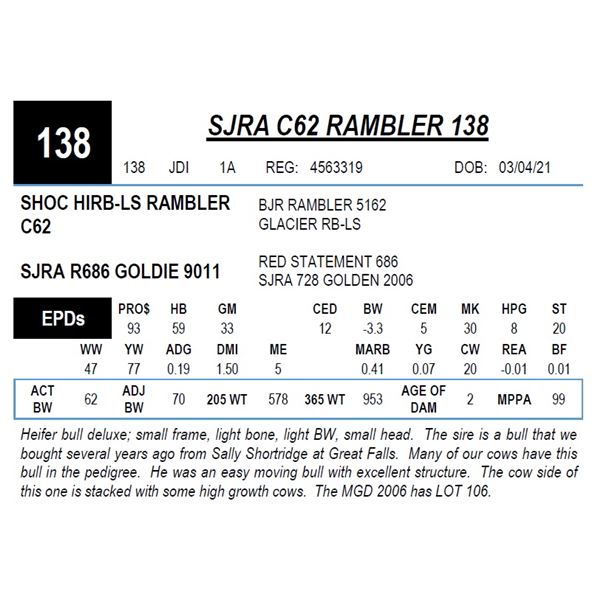 138

SJRA C62 RAMBLER 138

138 JDI 1A REG: 4563319 DOB: 03/04/21

SHOC HIRB-LS RAMBLER C62

BJR RAMBLER 5162
GLACIER RB-LS

SJRA R686 GOLDIE 9011

RED STATEMENT 686
SJRA 728 GOLDEN 2006

EPDs

| PRO$ | HB | GM | CED | BW | CEM | MK | HPG | ST |
|---|---|---|---|---|---|---|---|---|
| 93 | 59 | 33 | 12 | -3.3 | 5 | 30 | 8 | 20 |

| WW | YW | ADG | DMI | ME | MARB | YG | CW | REA | BF |
|---|---|---|---|---|---|---|---|---|---|
| 47 | 77 | 0.19 | 1.50 | 5 | 0.41 | 0.07 | 20 | -0.01 | 0.01 |

| ACT BW | 62 | ADJ BW | 70 | 205 WT | 578 | 365 WT | 953 | AGE OF DAM | 2 | MPPA | 99 |
|---|---|---|---|---|---|---|---|---|---|---|---|

Heifer bull deluxe; small frame, light bone, light BW, small head. The sire is a bull that we bought several years ago from Sally Shortridge at Great Falls. Many of our cows have this bull in the pedigree. He was an easy moving bull with excellent structure. The cow side of this one is stacked with some high growth cows. The MGD 2006 has LOT 106.